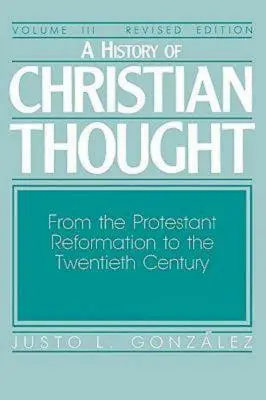 VOLUME III REVISED EDITION
A HISTORY OF
CHRISTIAN
THOUGHT

From the Protestant Reformation to the Twentieth Century

JUSTO L. GONZÁLEZ